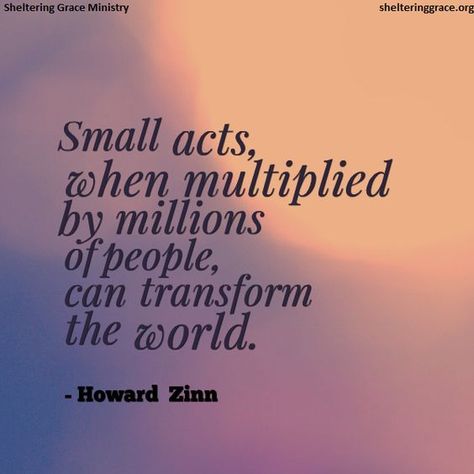 Sheltering Grace Ministry

shelteringgrace.org

Small acts, when multiplied by millions of people, can transform the world.

- Howard Zinn